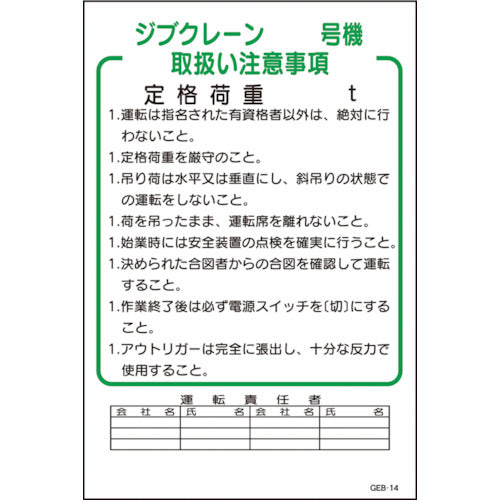 ジブクレーン　　号機
取扱い注意事項

定格荷重　　t

1.運転は指名された有資格者以外は、絶対に行わないこと。

1.定格荷重を厳守のこと。

1.吊り荷は水平又は垂直にし、斜吊りの状態での運転をしないこと。

1.荷を吊ったまま、運転席を離れないこと。

1.始業時には安全装置の点検を確実に行うこと。

1.決められた合図者からの合図を確認して運転すること。

1.作業終了後は必ず電源スイッチを〔切〕にすること。

1.アウトリガーは完全に張出し、十分な反力で使用すること。

運転責任者

| 会社名 | 氏名 | 会社名 | 氏名 |
|---|---|---|---|
| | | | |
| | | | |
| | | | |

GEB-14